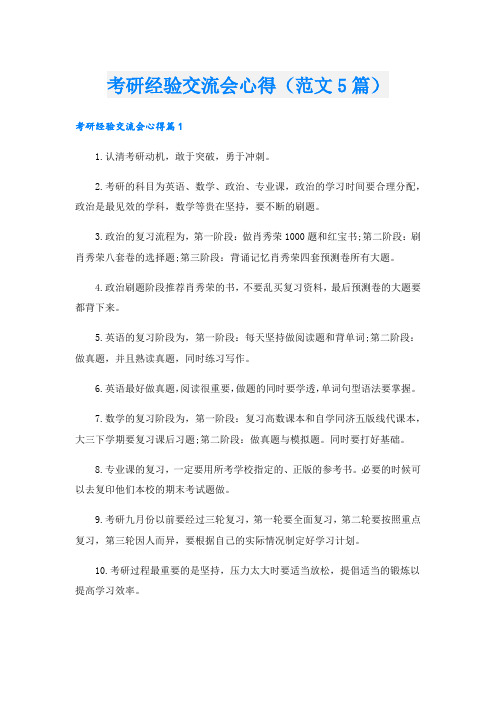 考研经验交流会心得（范文5篇）

考研经验交流会心得篇1

1.认清考研动机，敢于突破，勇于冲刺。

2.考研的科目为英语、数学、政治、专业课，政治的学习时间要合理分配，政治是最见效的学科，数学等贵在坚持，要不断的刷题。

3.政治的复习流程为，第一阶段：做肖秀荣1000题和红宝书;第二阶段：刷肖秀荣八套卷的选择题;第三阶段：背诵记忆肖秀荣四套预测卷所有大题。

4.政治刷题阶段推荐肖秀荣的书，不要乱买复习资料，最后预测卷的大题要都背下来。

5.英语的复习阶段为，第一阶段：每天坚持做阅读题和背单词;第二阶段：做真题，并且熟读真题，同时练习写作。

6.英语最好做真题，阅读很重要，做题的同时要学透，单词句型语法要掌握。

7.数学的复习阶段为，第一阶段：复习高数课本和自学同济五版线代课本，大三下学期要复习课后习题;第二阶段：做真题与模拟题。同时要打好基础。

8.专业课的复习，一定要用所考学校指定的、正版的参考书。必要的时候可以去复印他们本校的期末考试题做。

9.考研九月份以前要经过三轮复习，第一轮要全面复习，第二轮要按照重点复习，第三轮因人而异，要根据自己的实际情况制定好学习计划。

10.考研过程最重要的是坚持，压力太大时要适当放松，提倡适当的锻炼以提高学习效率。